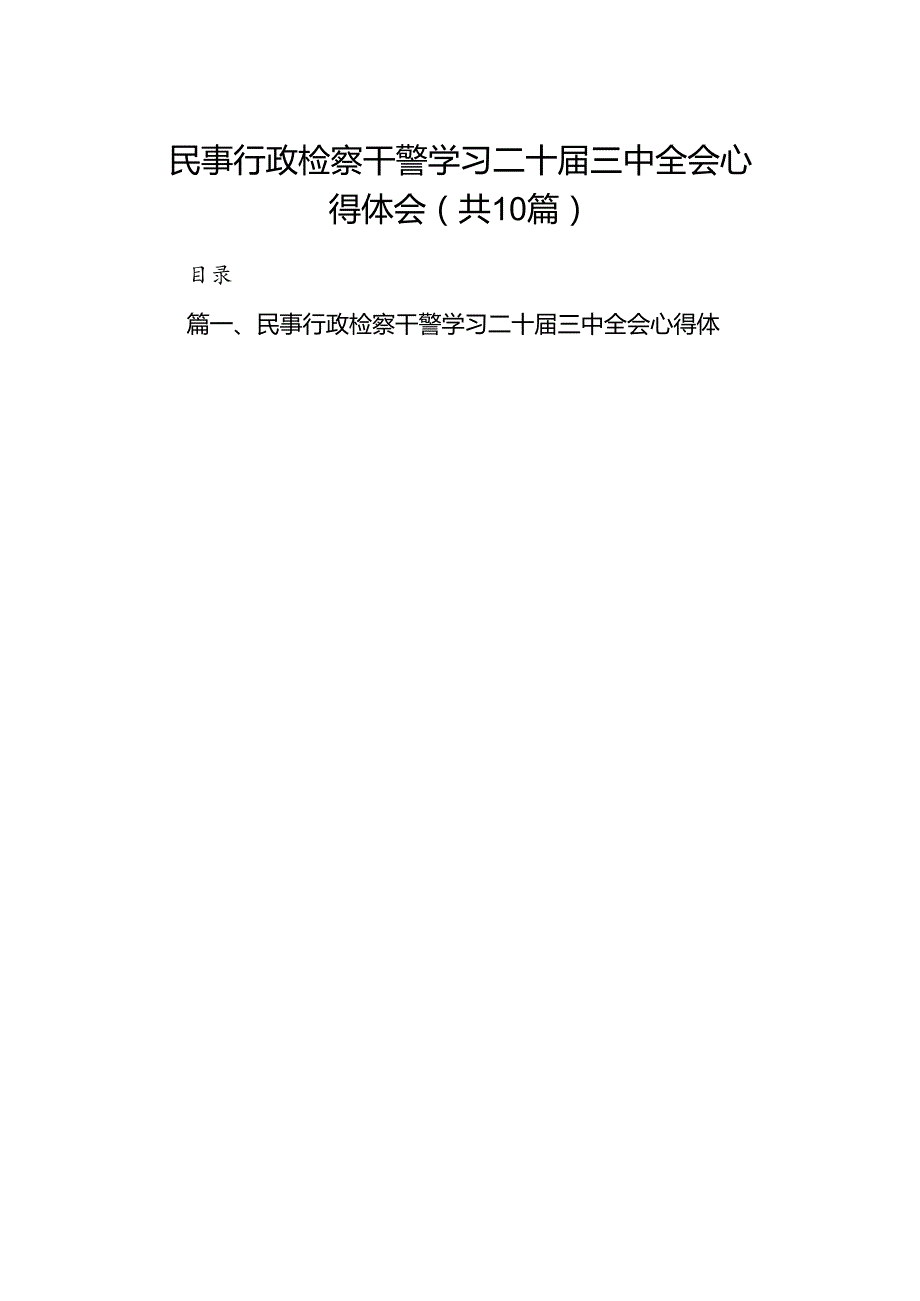 民事行政检察干警学习二十届三中全会心得体会（共10篇）

目录

篇一、民事行政检察干警学习二十届三中全会心得体